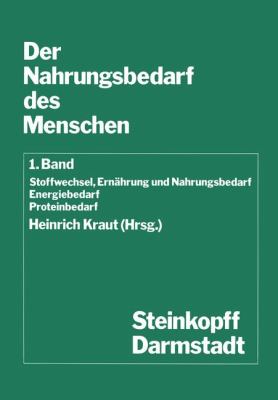 Der Nahrungsbedarf des Menschen

1. Band

Stoffwechsel, Ernährung und Nahrungsbedarf
Energiebedarf
Proteinbedarf

Heinrich Kraut (Hrsg.)

Steinkopff
Darmstadt